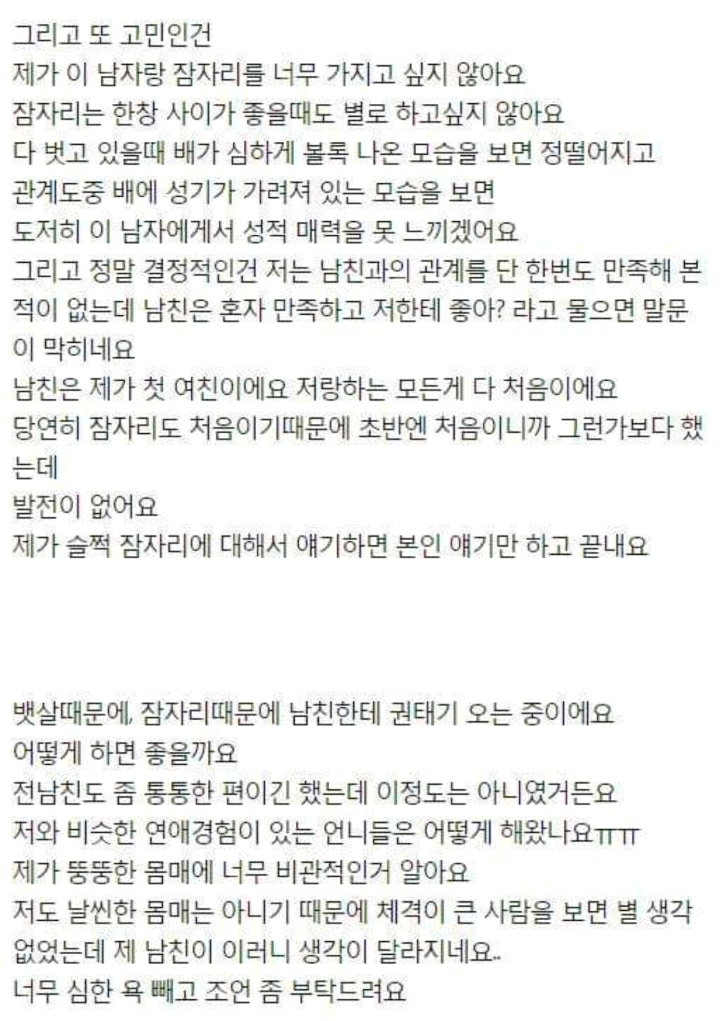 그리고 또 고민인건
제가 이 남자랑 잠자리를 너무 가지고 싶지 않아요
잠자리는 한창 사이가 좋을때도 별로 하고싶지 않아요
다 벗고 있을때 배가 심하게 볼록 나온 모습을 보면 정떨어지고
관계도중 배에 성기가 가려져 있는 모습을 보면
도저히 이 남자에게서 성적 매력을 못 느끼겠어요
그리고 정말 결정적인건 저는 남친과의 관계를 단 한번도 만족해 본 적이 없는데 남친은 혼자 만족하고 저한테 좋아? 라고 물으면 말문이 막히네요
남친은 제가 첫 여친이에요 저랑하는 모든게 다 처음이에요
당연히 잠자리도 처음이기때문에 초반엔 처음이니까 그런가보다 했는데
발전이 없어요
제가 슬쩍 잠자리에 대해서 얘기하면 본인 얘기만 하고 끝내요

뱃살때문에, 잠자리때문에 남친한테 권태기 오는 중이에요
어떻게 하면 좋을까요
전남친도 좀 통통한 편이긴 했는데 이정도는 아니였거든요
저와 비슷한 연애경험이 있는 언니들은 어떻게 해왔나요ㅠㅠ
제가 뚱뚱한 몸매에 너무 비관적인거 알아요
저도 날씬한 몸매는 아니기 때문에 체격이 큰 사람을 보면 별 생각 없었는데 제 남친이 이러니 생각이 달라지네요..
너무 심한 욕 빼고 조언 좀 부탁드려요